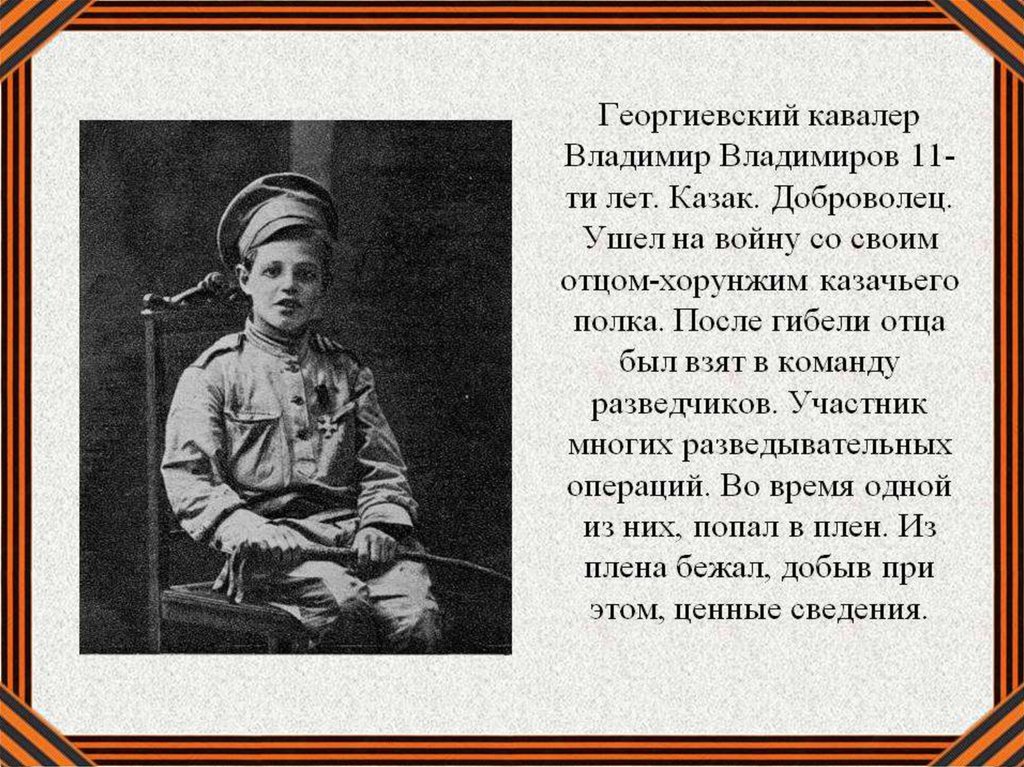 Георгиевский кавалер Владимир Владимиров 11-ти лет. Казак. Доброволец. Ушел на войну со своим отцом-хорунжим казачьего полка. После гибели отца был взят в команду разведчиков. Участник многих разведывательных операций. Во время одной из них, попал в плен. Из плена бежал, добыв при этом, ценные сведения.